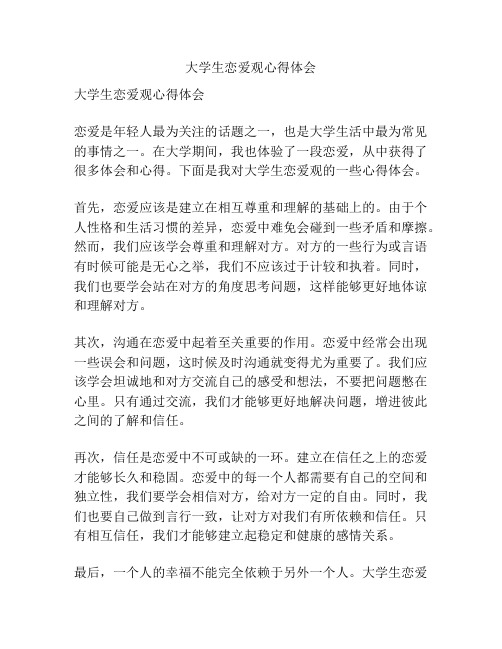 大学生恋爱观心得体会

大学生恋爱观心得体会

恋爱是年轻人最为关注的话题之一，也是大学生活中最为常见的事情之一。在大学期间，我也体验了一段恋爱，从中获得了很多体会和心得。下面是我对大学生恋爱观的一些心得体会。

首先，恋爱应该是建立在相互尊重和理解的基础上的。由于个人性格和生活习惯的差异，恋爱中难免会碰到一些矛盾和摩擦。然而，我们应该学会尊重和理解对方。对方的一些行为或言语有时候可能是无心之举，我们不应该过于计较和执着。同时，我们也要学会站在对方的角度思考问题，这样能够更好地体谅和理解对方。

其次，沟通在恋爱中起着至关重要的作用。恋爱中经常会出现一些误会和问题，这时候及时沟通就变得尤为重要了。我们应该学会坦诚地和对方交流自己的感受和想法，不要把问题憋在心里。只有通过交流，我们才能够更好地解决问题，增进彼此之间的了解和信任。

再次，信任是恋爱中不可或缺的一环。建立在信任之上的恋爱才能够长久和稳固。恋爱中的每一个人都需要有自己的空间和独立性，我们要学会相信对方，给对方一定的自由。同时，我们也要自己做到言行一致，让对方对我们有所依赖和信任。只有相互信任，我们才能够建立起稳定和健康的感情关系。

最后，一个人的幸福不能完全依赖于另外一个人。大学生恋爱